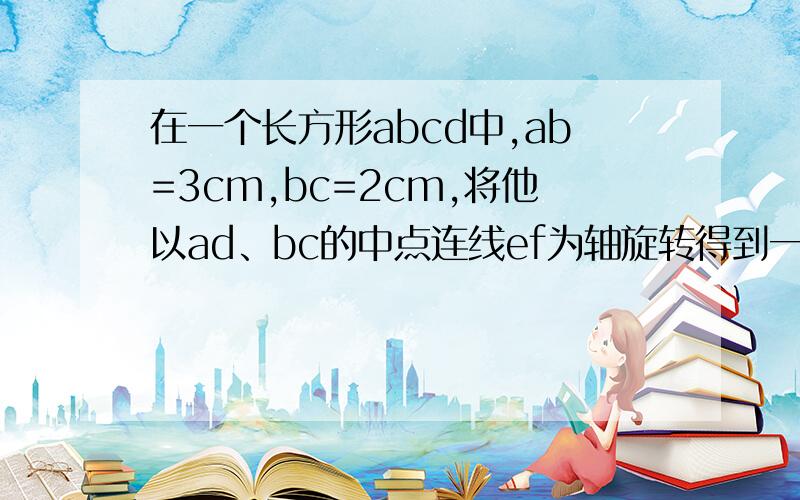 在一个长方形abcd中,ab=3cm,bc=2cm,将他以ad、bc的中点连线ef为轴旋转得到一